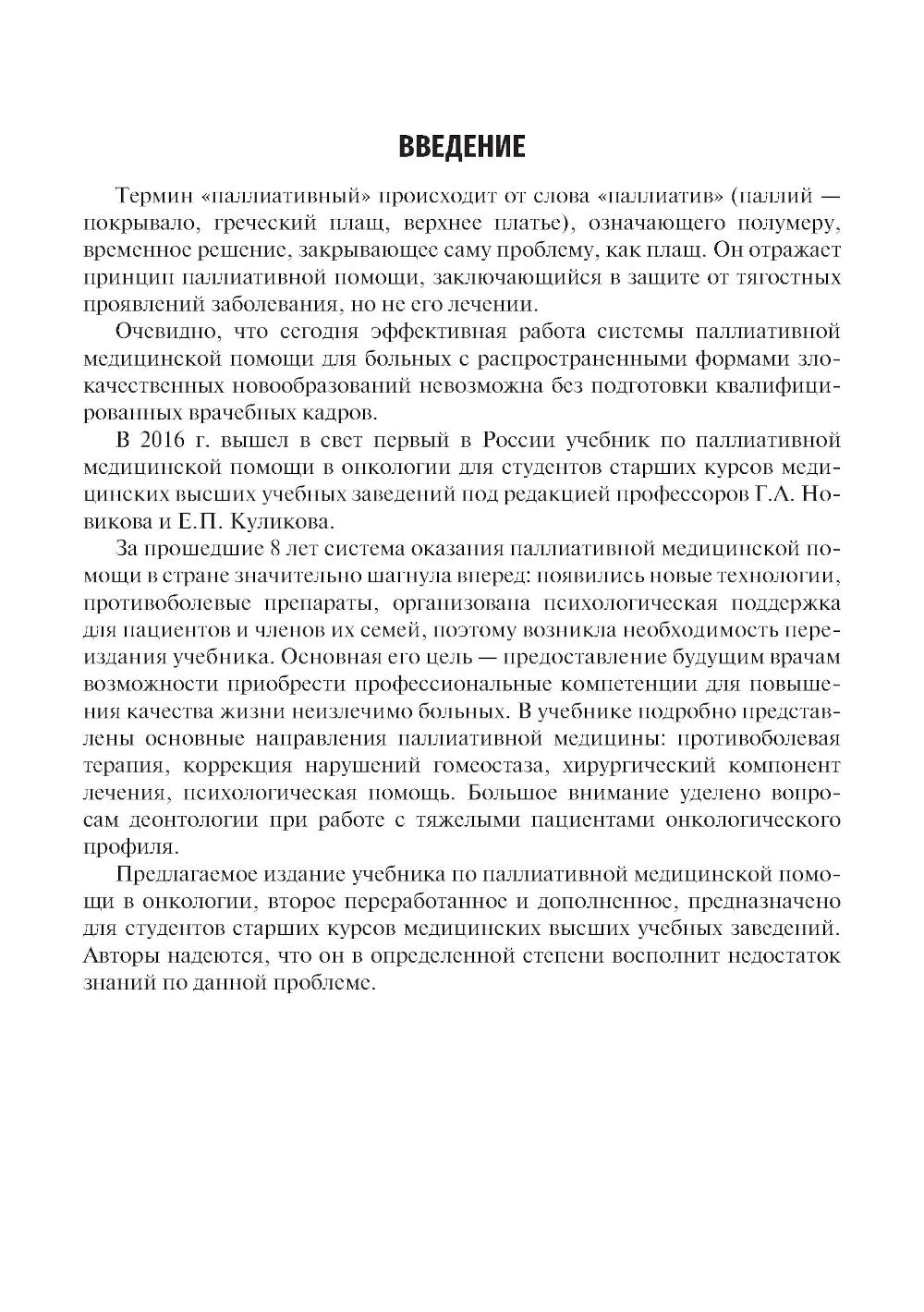 ВВЕДЕНИЕ

Термин «паллиативный» происходит от слова «паллиатив» (паллий — покрывало, греческий плащ, верхнее платье), означающего полумеру, временное решение, закрывающее саму проблему, как плащ. Он отражает принцип паллиативной помощи, заключающийся в защите от тягостных проявлений заболевания, но не его лечении.

Очевидно, что сегодня эффективная работа системы паллиативной медицинской помощи для больных с распространенными формами злокачественных новообразований невозможна без подготовки квалифицированных врачебных кадров.

В 2016 г. вышел в свет первый в России учебник по паллиативной медицинской помощи в онкологии для студентов старших курсов медицинских высших учебных заведений под редакцией профессоров Г.А. Новикова и Е.П. Куликова.

За прошедшие 8 лет система оказания паллиативной медицинской помощи в стране значительно шагнула вперед: появились новые технологии, противоболевые препараты, организована психологическая поддержка для пациентов и членов их семей, поэтому возникла необходимость переиздания учебника. Основная его цель — предоставление будущим врачам возможности приобрести профессиональные компетенции для повышения качества жизни неизлечимо больных. В учебнике подробно представлены основные направления паллиативной медицины: противоболевая терапия, коррекция нарушений гомеостаза, хирургический компонент лечения, психологическая помощь. Большое внимание уделено вопросам деонтологии при работе с тяжелыми пациентами онкологического профиля.

Предлагаемое издание учебника по паллиативной медицинской помощи в онкологии, второе переработанное и дополненное, предназначено для студентов старших курсов медицинских высших учебных заведений. Авторы надеются, что он в определенной степени восполнит недостаток знаний по данной проблеме.